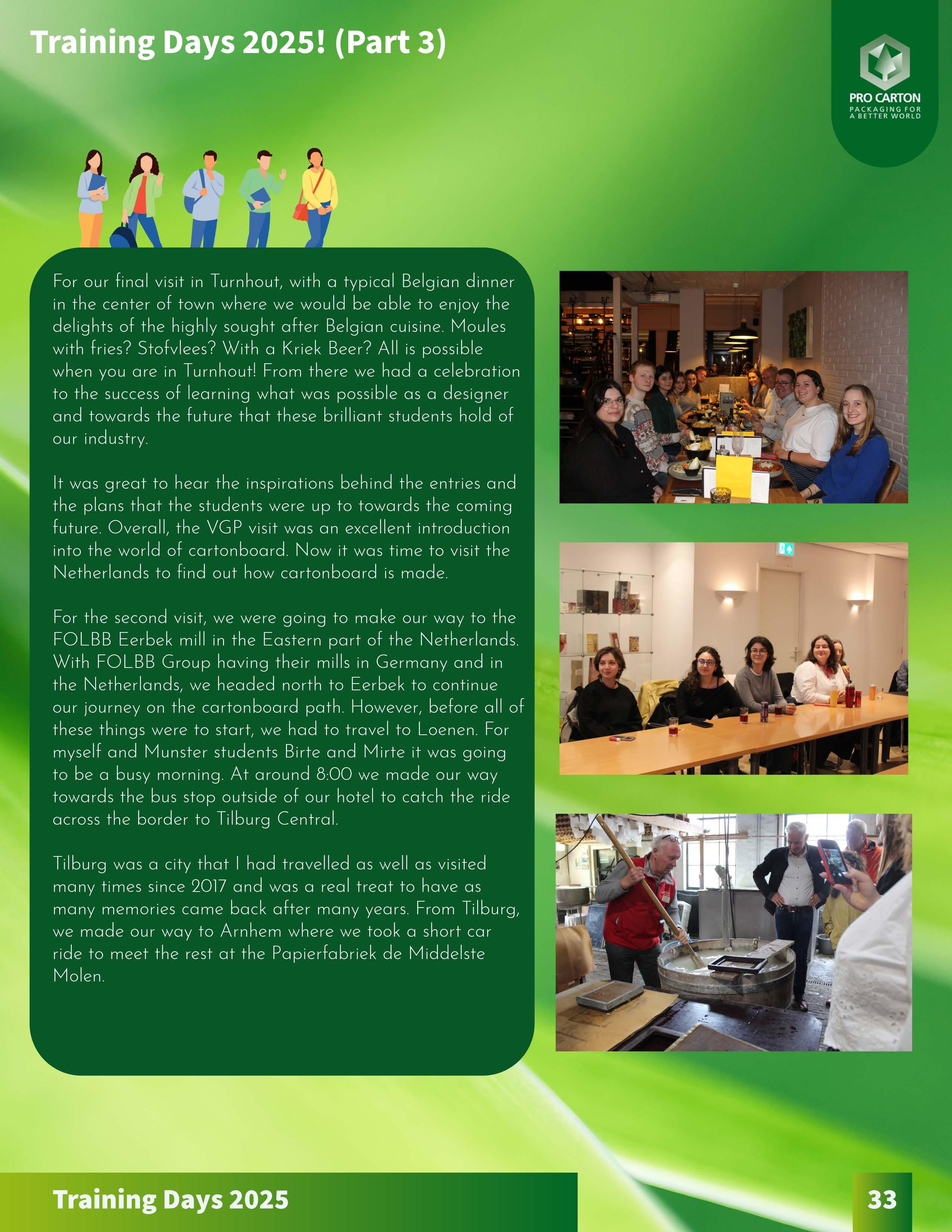 Training Days 2025! (Part 3)

PRO CARTON
PACKAGING FOR A BETTER WORLD

For our final visit in Turnhout, with a typical Belgian dinner in the center of town where we would be able to enjoy the delights of the highly sought after Belgian cuisine. Moules with fries? Stofvlees? With a Kriek Beer? All is possible when you are in Turnhout! From there we had a celebration to the success of learning what was possible as a designer and towards the future that these brilliant students hold of our industry.

It was great to hear the inspirations behind the entries and the plans that the students were up to towards the coming future. Overall, the VGP visit was an excellent introduction into the world of cartonboard. Now it was time to visit the Netherlands to find out how cartonboard is made.

For the second visit, we were going to make our way to the FOLBB Eerbek mill in the Eastern part of the Netherlands. With FOLBB Group having their mills in Germany and in the Netherlands, we headed north to Eerbek to continue our journey on the cartonboard path. However, before all of these things were to start, we had to travel to Loenen. For myself and Munster students Birte and Mirte it was going to be a busy morning. At around 8:00 we made our way towards the bus stop outside of our hotel to catch the ride across the border to Tilburg Central.

Tilburg was a city that I had travelled as well as visited many times since 2017 and was a real treat to have as many memories came back after many years. From Tilburg, we made our way to Arnhem where we took a short car ride to meet the rest at the Papierfabriek de Middelste Molen.

Training Days 2025

33